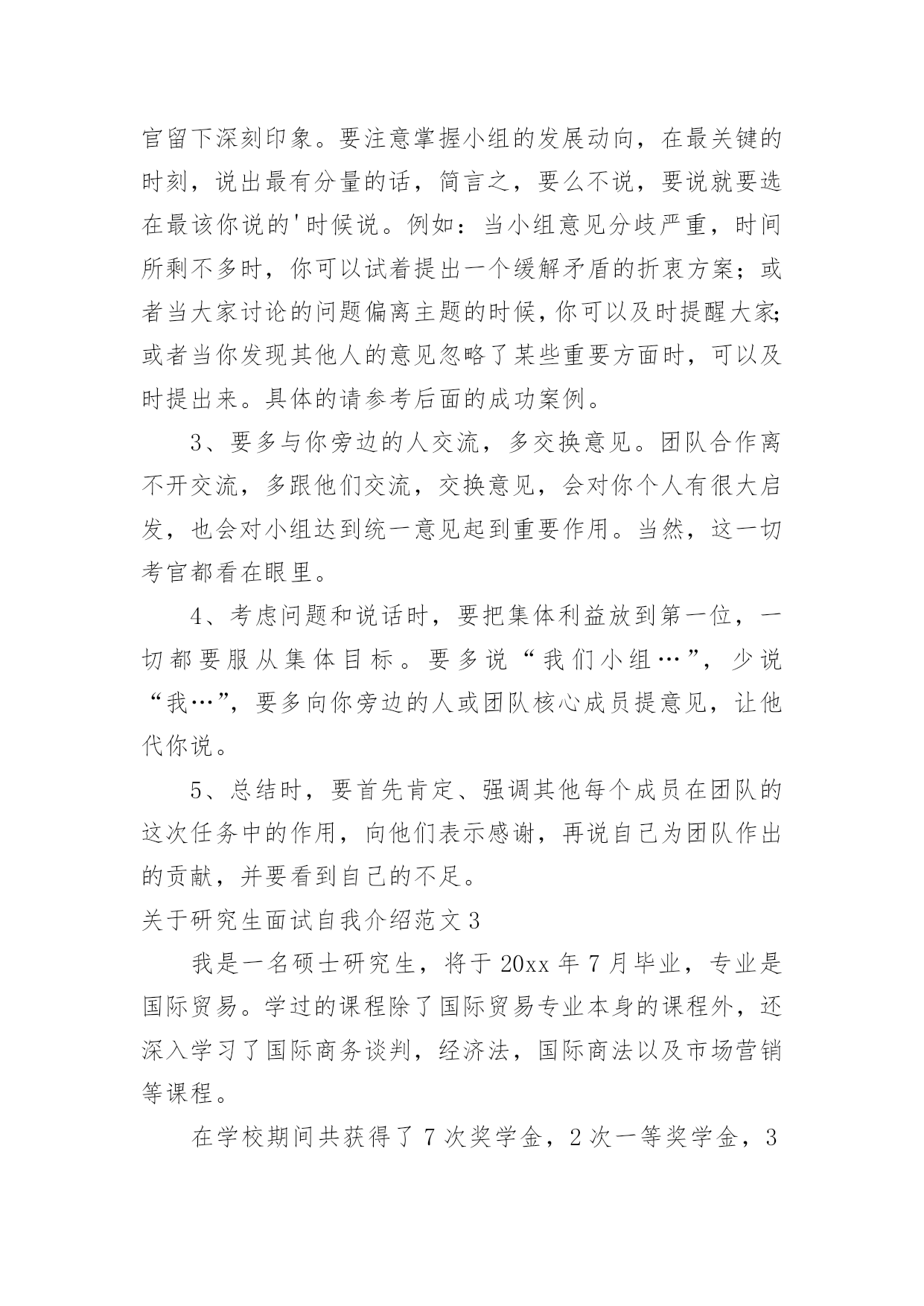 官留下深刻印象。要注意掌握小组的发展动向，在最关键的时刻，说出最有分量的话，简言之，要么不说，要说就要选在最该你说的'时候说。例如：当小组意见分歧严重，时间所剩不多时，你可以试着提出一个缓解矛盾的折衷方案；或者当大家讨论的问题偏离主题的时候，你可以及时提醒大家;或者当你发现其他人的意见忽略了某些重要方面时，可以及时提出来。具体的请参考后面的成功案例。

3、要多与你旁边的人交流，多交换意见。团队合作离不开交流，多跟他们交流，交换意见，会对你个人有很大启发，也会对小组达到统一意见起到重要作用。当然，这一切考官都看在眼里。

4、考虑问题和说话时，要把集体利益放到第一位，一切都要服从集体目标。要多说“我们小组…”，少说“我…”，要多向你旁边的人或团队核心成员提意见，让他代你说。

5、总结时，要首先肯定、强调其他每个成员在团队的这次任务中的作用，向他们表示感谢，再说自己为团队作出的贡献，并要看到自己的不足。

关于研究生面试自我介绍范文3

我是一名硕士研究生，将于20xx年7月毕业，专业是国际贸易。学过的课程除了国际贸易专业本身的课程外，还深入学习了国际商务谈判，经济法，国际商法以及市场营销等课程。

在学校期间共获得了7次奖学金，2次一等奖学金，3